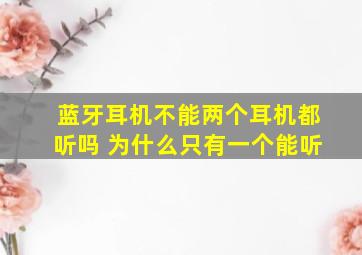 蓝牙耳机不能两个耳机都听吗 为什么只有一个能听